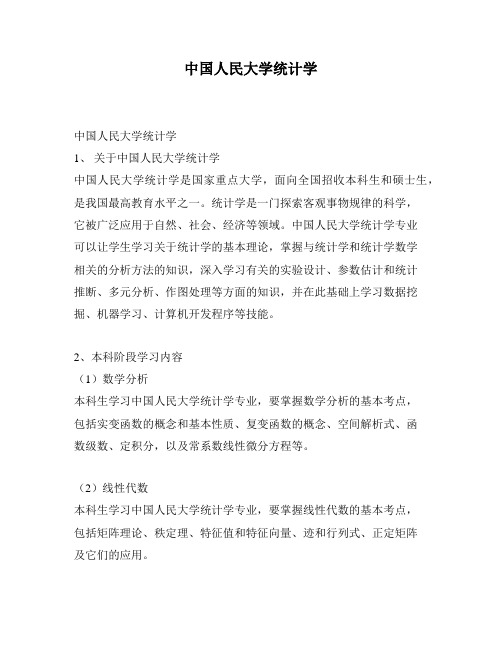 中国人民大学统计学

中国人民大学统计学

1、 关于中国人民大学统计学

中国人民大学统计学是国家重点大学，面向全国招收本科生和硕士生，是我国最高教育水平之一。统计学是一门探索客观事物规律的科学，它被广泛应用于自然、社会、经济等领域。中国人民大学统计学专业可以让学生学习关于统计学的基本理论，掌握与统计学和统计学数学相关的分析方法的知识，深入学习有关的实验设计、参数估计和统计推断、多元分析、作图处理等方面的知识，并在此基础上学习数据挖掘、机器学习、计算机开发程序等技能。

2、本科阶段学习内容

（1）数学分析

本科生学习中国人民大学统计学专业，要掌握数学分析的基本考点，包括实变函数的概念和基本性质、复变函数的概念、空间解析式、函数级数、定积分，以及常系数线性微分方程等。

（2）线性代数

本科生学习中国人民大学统计学专业，要掌握线性代数的基本考点，包括矩阵理论、秩定理、特征值和特征向量、迹和行列式、正定矩阵及它们的应用。